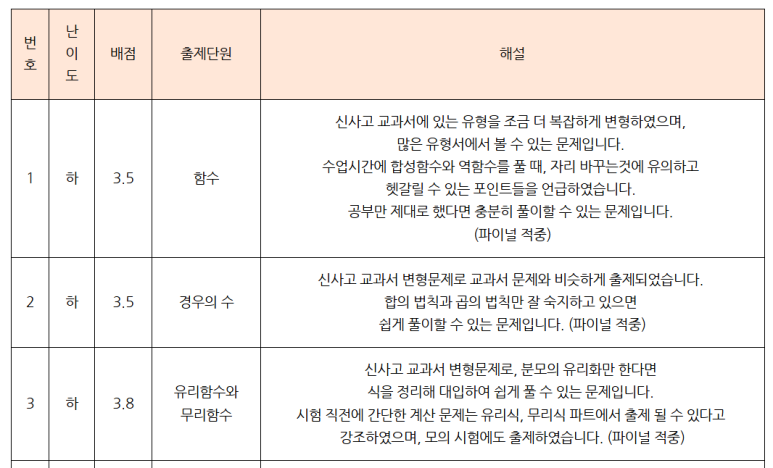 | 번호 | 난이도 | 배점 | 출제단원 | 해설 |
|---|---|---|---|---|
| 1 | 하 | 3.5 | 함수 | 신사고 교과서에 있는 유형을 조금 더 복잡하게 변형하였으며, 많은 유형서에서 볼 수 있는 문제입니다. 수업시간에 합성함수와 역함수를 풀 때, 자리 바꾸는것에 유의하고 헷갈릴 수 있는 포인트들을 언급하였습니다. 공부만 제대로 했다면 충분히 풀이할 수 있는 문제입니다. (파이널 적중) |
| 2 | 하 | 3.5 | 경우의 수 | 신사고 교과서 변형문제로 교과서 문제와 비슷하게 출제되었습니다. 합의 법칙과 곱의 법칙만 잘 숙지하고 있으면 쉽게 풀이할 수 있는 문제입니다. (파이널 적중) |
| 3 | 하 | 3.8 | 유리함수와 무리함수 | 신사고 교과서 변형문제로, 분모의 유리화만 한다면 식을 정리해 대입하여 쉽게 풀 수 있는 문제입니다. 시험 직전에 간단한 계산 문제는 유리식, 무리식 파트에서 출제 될 수 있다고 강조하였으며, 모의 시험에도 출제하였습니다. (파이널 적중) |